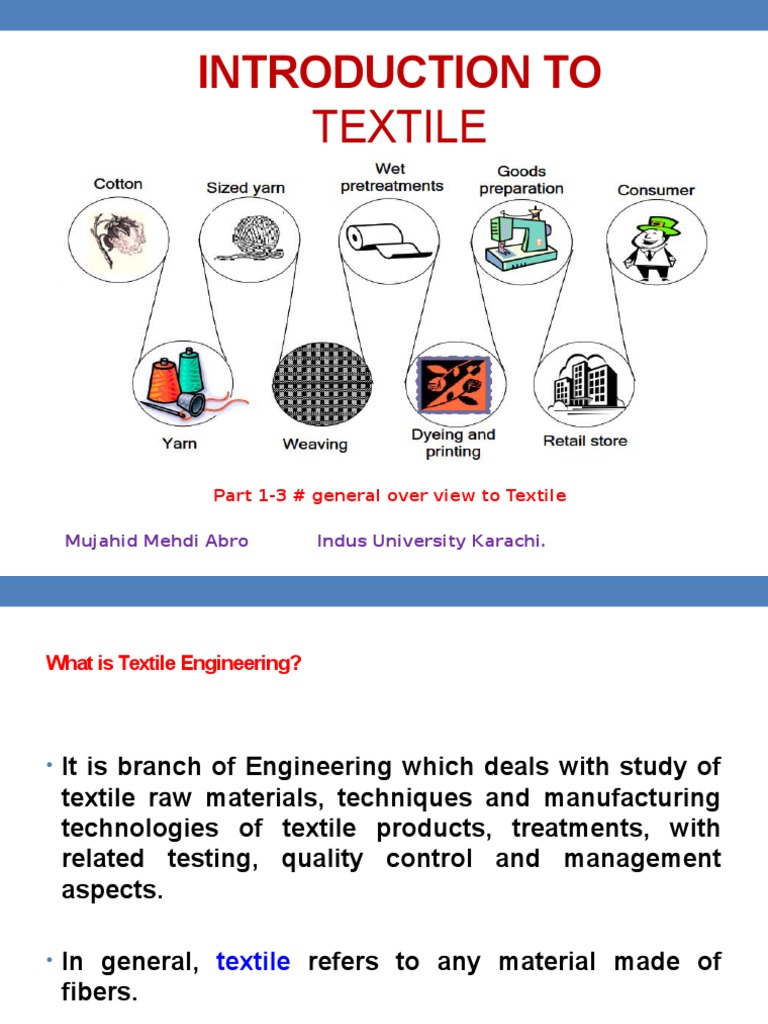 INTRODUCTION TO
TEXTILE

Cotton
Sized yarn
Wet pretreatments
Goods preparation
Consumer

Yarn
Weaving
Dyeing and printing
Retail store

Part 1-3 # general over view to Textile

Mujahid Mehdi Abro Indus University Karachi.

What is Textile Engineering?

• It is branch of Engineering which deals with study of textile raw materials, techniques and manufacturing technologies of textile products, treatments, with related testing, quality control and management aspects.

• In general, textile refers to any material made of fibers.